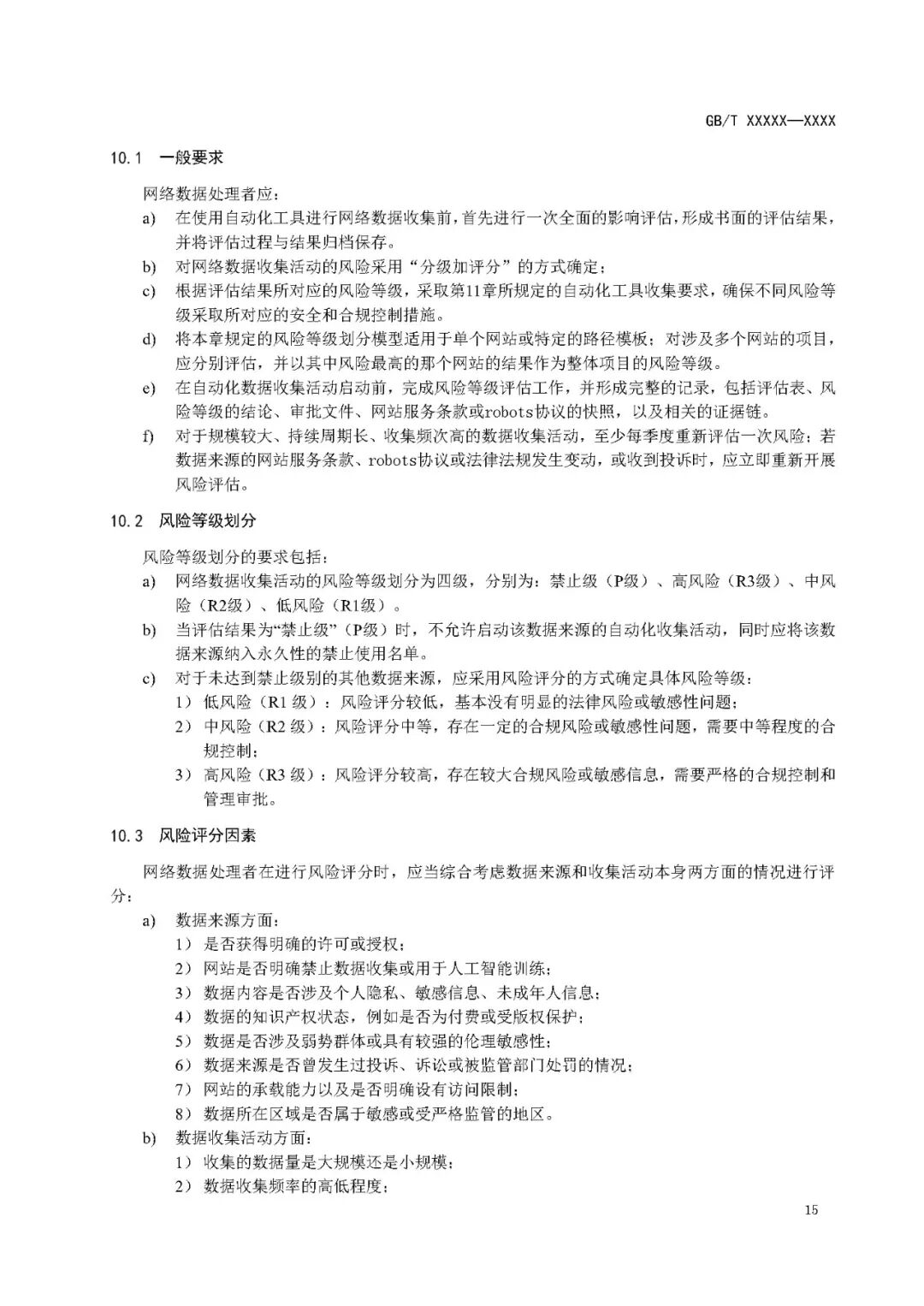 GB/T XXXXX—XXXX

10.1 一般要求

网络数据处理者应：

a) 在使用自动化工具进行网络数据收集前，首先进行一次全面的影响评估，形成书面的评估结果，并将评估过程与结果归档保存。

b) 对网络数据收集活动的风险采用“分级加评分”的方式确定；

c) 根据评估结果所对应的风险等级，采取第11章所规定的自动化工具收集要求，确保不同风险等级采取所对应的安全和合规控制措施。

d) 将本章规定的风险等级划分模型适用于单个网站或特定的路径模板；对涉及多个网站的项目，应分别评估，并以其中风险最高的那个网站的结果作为整体项目的风险等级。

e) 在自动化数据收集活动启动前，完成风险等级评估工作，并形成完整的记录，包括评估表、风险等级的结论、审批文件、网站服务条款或robots协议的快照，以及相关的证据链。

f) 对于规模较大、持续周期长、收集频次高的数据收集活动，至少每季度重新评估一次风险；若数据来源的网站服务条款、robots协议或法律法规发生变动，或收到投诉时，应立即重新开展风险评估。

10.2 风险等级划分

风险等级划分的要求包括：

a) 网络数据收集活动的风险等级划分为四级，分别为：禁止级（P级）、高风险（R3级）、中风险（R2级）、低风险（R1级）。

b) 当评估结果为“禁止级”（P级）时，不允许启动该数据来源的自动化收集活动，同时应将该数据来源纳入永久性的禁止使用名单。

c) 对于未达到禁止级别的其他数据来源，应采用风险评分的方式确定具体风险等级：

1） 低风险（R1 级）：风险评分较低，基本没有明显的法律风险或敏感性问题；

2） 中风险（R2 级）：风险评分中等，存在一定的合规风险或敏感性问题，需要中等程度的合规控制；

3） 高风险（R3 级）：风险评分较高，存在较大合规风险或敏感信息，需要严格的合规控制和管理审批。

10.3 风险评分因素

网络数据处理者在进行风险评分时，应当综合考虑数据来源和收集活动本身两方面的情况进行评分：

a) 数据来源方面：

1） 是否获得明确的许可或授权；

2） 网站是否明确禁止数据收集或用于人工智能训练；

3） 数据内容是否涉及个人隐私、敏感信息、未成年人信息；

4） 数据的知识产权状态，例如是否为付费或受版权保护；

5） 数据是否涉及弱势群体或具有较强的伦理敏感性；

6） 数据来源是否曾发生过投诉、诉讼或被监管部门处罚的情况；

7） 网站的承载能力以及是否明确设有访问限制；

8） 数据所在区域是否属于敏感或受严格监管的地区。

b) 数据收集活动方面：

1） 收集的数据量是大规模还是小规模；

2） 数据收集频率的高低程度；

15